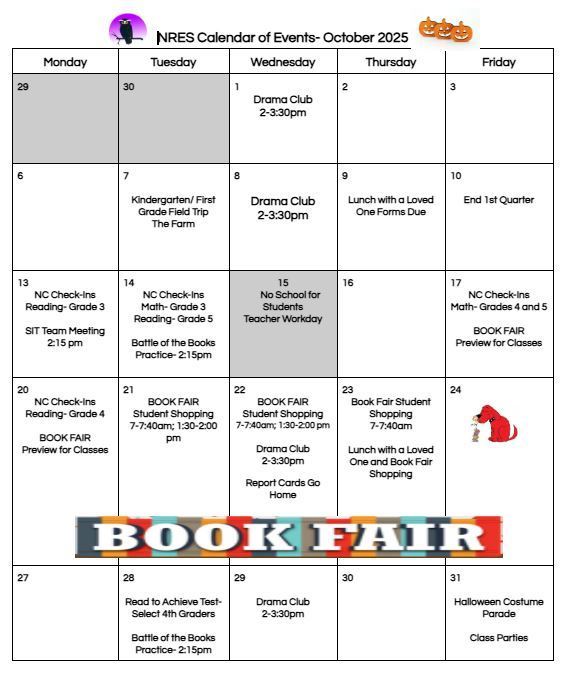 NRES Calendar of Events- October 2025

| Monday | Tuesday | Wednesday | Thursday | Friday |
|---|---|---|---|---|
| 29 | 30 | 1 Drama Club 2-3:30pm | 2 | 3 |
| 6 | 7 Kindergarten/ First Grade Field Trip The Farm | 8 Drama Club 2-3:30pm | 9 Lunch with a Loved One Forms Due | 10 End 1st Quarter |
| 13 NC Check-Ins Reading- Grade 3 SIT Team Meeting 2:15 pm | 14 NC Check-Ins Math- Grade 3 Reading- Grade 5 Battle of the Books Practice- 2:15pm | 15 No School for Students Teacher Workday | 16 | 17 NC Check-Ins Math- Grades 4 and 5 BOOK FAIR Preview for Classes |
| 20 NC Check-Ins Reading- Grade 4 BOOK FAIR Preview for Classes | 21 BOOK FAIR Student Shopping 7-7:40am; 1:30-2:00 pm | 22 BOOK FAIR Student Shopping 7-7:40am; 1:30-2:00 pm Drama Club 2-3:30pm Report Cards Go Home | 23 Book Fair Student Shopping 7-7:40am Lunch with a Loved One and Book Fair Shopping | 24 |
| 27 | 28 Read to Achieve Test- Select 4th Graders Battle of the Books Practice- 2:15pm | 29 Drama Club 2-3:30pm | 30 | 31 Halloween Costume Parade Class Parties |

BOOK FAIR